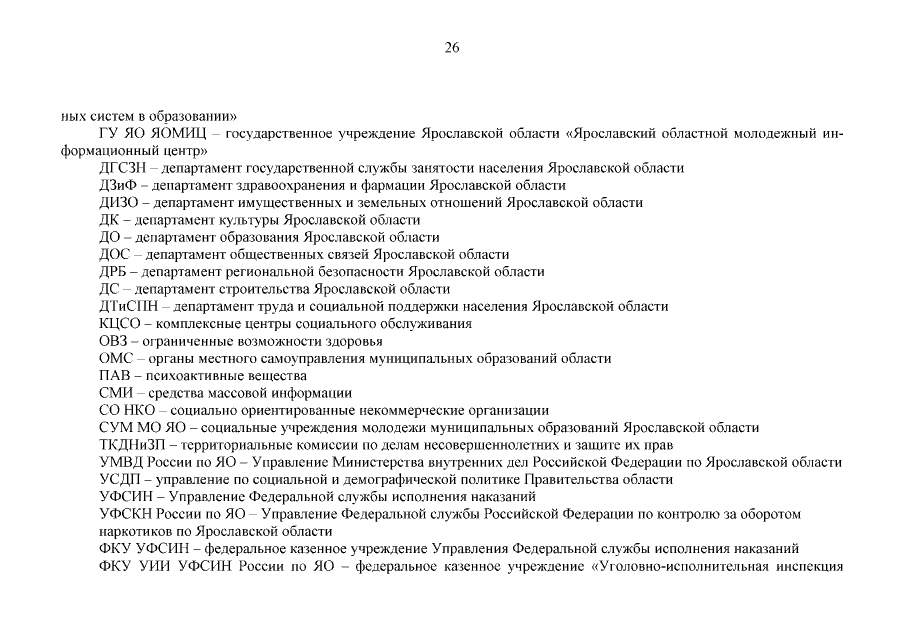 26

ных систем в образовании»

ГУ ЯО ЯОМИЦ – государственное учреждение Ярославской области «Ярославский областной молодежный информационный центр»

ДГСЗН – департамент государственной службы занятости населения Ярославской области

ДЗиФ – департамент здравоохранения и фармации Ярославской области

ДИЗО – департамент имущественных и земельных отношений Ярославской области

ДК – департамент культуры Ярославской области

ДО – департамент образования Ярославской области

ДОС – департамент общественных связей Ярославской области

ДРБ – департамент региональной безопасности Ярославской области

ДС – департамент строительства Ярославской области

ДТиСПН – департамент труда и социальной поддержки населения Ярославской области

КЦСО – комплексные центры социального обслуживания

ОВЗ – ограниченные возможности здоровья

ОМС – органы местного самоуправления муниципальных образований области

ПАВ – психоактивные вещества

СМИ – средства массовой информации

СО НКО – социально ориентированные некоммерческие организации

СУМ МО ЯО – социальные учреждения молодежи муниципальных образований Ярославской области

ТКДНиЗП – территориальные комиссии по делам несовершеннолетних и защите их прав

УМВД России по ЯО – Управление Министерства внутренних дел Российской Федерации по Ярославской области

УСДП – управление по социальной и демографической политике Правительства области

УФСИН – Управление Федеральной службы исполнения наказаний

УФСКН России по ЯО – Управление Федеральной службы Российской Федерации по контролю за оборотом наркотиков по Ярославской области

ФКУ УФСИН – федеральное казенное учреждение Управления Федеральной службы исполнения наказаний

ФКУ УИИ УФСИН России по ЯО – федеральное казенное учреждение «Уголовно-исполнительная инспекция